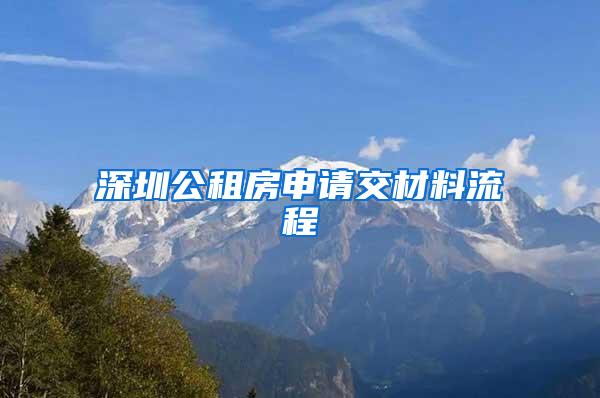 深圳公租房申请交材料流程